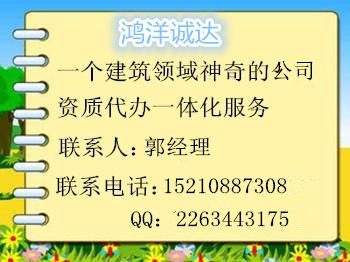 鸿洋诚达

一个建筑领域神奇的公司

资质代办一体化服务

联系人：郭经理

联系电话：15210887308

QQ：2263443175